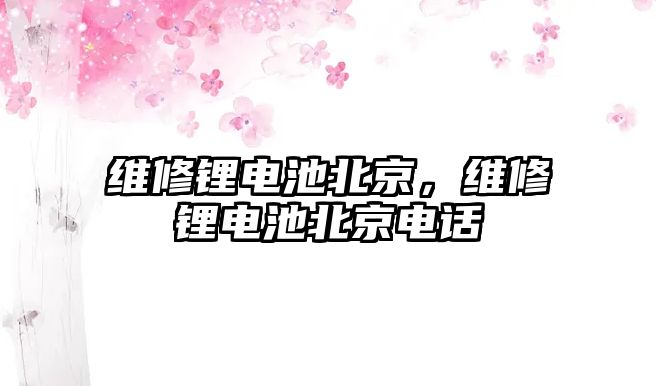 维修锂电池北京，维修锂电池北京电话